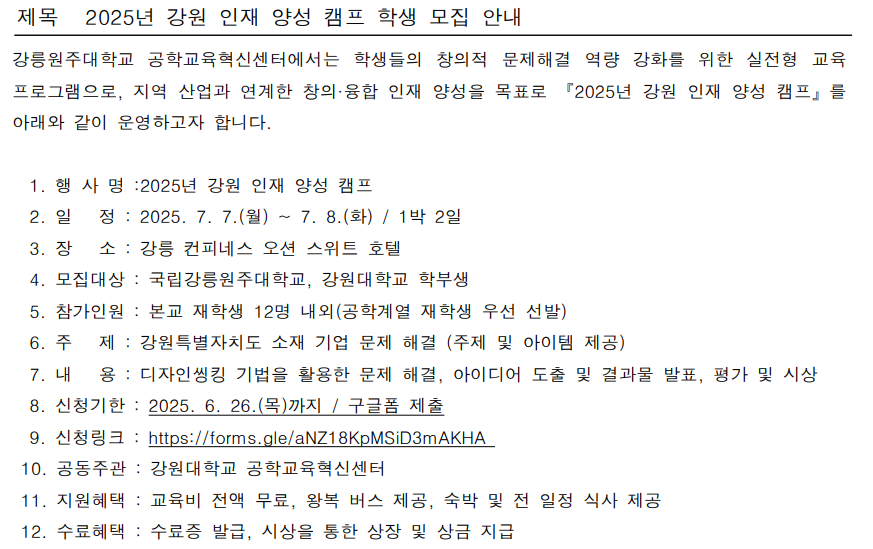 제목 2025년 강원 인재 양성 캠프 학생 모집 안내

강릉원주대학교 공학교육혁신센터에서는 학생들의 창의적 문제해결 역량 강화를 위한 실전형 교육 프로그램으로, 지역 산업과 연계한 창의·융합 인재 양성을 목표로 『2025년 강원 인재 양성 캠프』를 아래와 같이 운영하고자 합니다.

1. 행 사 명 :2025년 강원 인재 양성 캠프
2. 일 정 : 2025. 7. 7.(월) ~ 7. 8.(화) / 1박 2일
3. 장 소 : 강릉 컨피네스 오션 스위트 호텔
4. 모집대상 : 국립강릉원주대학교, 강원대학교 학부생
5. 참가인원 : 본교 재학생 12명 내외(공학계열 재학생 우선 선발)
6. 주 제 : 강원특별자치도 소재 기업 문제 해결 (주제 및 아이템 제공)
7. 내 용 : 디자인씽킹 기법을 활용한 문제 해결, 아이디어 도출 및 결과물 발표, 평가 및 시상
8. 신청기한 : 2025. 6. 26.(목)까지 / 구글폼 제출
9. 신청링크 : https://forms.gle/aNZ18KpMSiD3mAKHA
10. 공동주관 : 강원대학교 공학교육혁신센터
11. 지원혜택 : 교육비 전액 무료, 왕복 버스 제공, 숙박 및 전 일정 식사 제공
12. 수료혜택 : 수료증 발급, 시상을 통한 상장 및 상금 지급